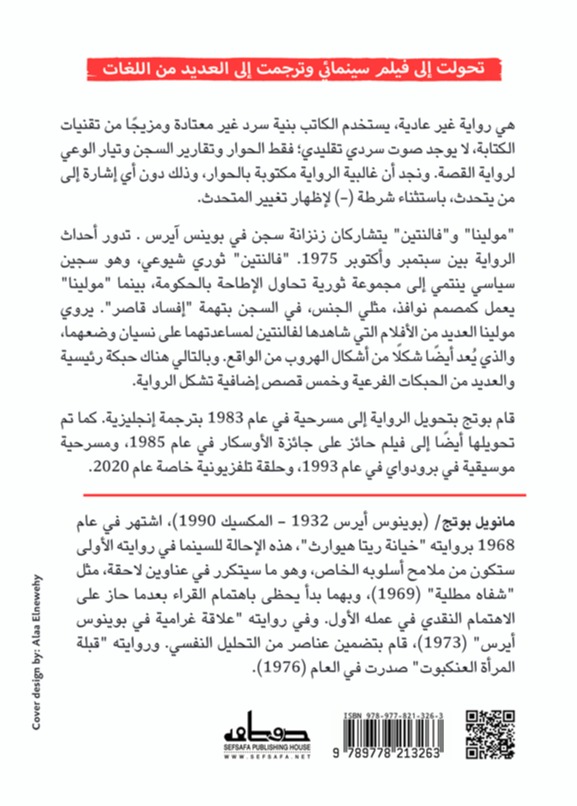 تحولت إلى فيلم سينمائي وترجمت إلى العديد من اللغات

هي رواية غير عادية، يستخدم الكاتب بنية سرد غير معتادة ومزيجًا من تقنيات الكتابة، لا يوجد صوت سردي تقليدي؛ فقط الحوار وتقارير السجن وتيار الوعي لرواية القصة. ونجد أن غالبية الرواية مكتوبة بالحوار، وذلك دون أي إشارة إلى من يتحدث، باستثناء شرطة (-) لإظهار تغيير المتحدث.

"مولينا" و"فالنتين" يتشاركان زنزانة سجن في بوينس آيرس . تدور أحداث الرواية بين سبتمبر وأكتوبر 1975. "فالنتين" ثوري شيوعي، وهو سجين سياسي ينتمي إلى مجموعة ثورية تحاول الإطاحة بالحكومة، بينما "مولينا" يعمل كمصمم نوافذ، مثلي الجنس، في السجن بتهمة "إفساد قاصر". يروي مولينا العديد من الأفلام التي شاهدها لفالنتين لمساعدتهما على نسيان وضعهما، والذي يُعد أيضًا شكلًا من أشكال الهروب من الواقع. وبالتالي هناك حبكة رئيسية والعديد من الحبكات الفرعية وخمس قصص إضافية تشكل الرواية.

قام بوتج بتحويل الرواية إلى مسرحية في عام 1983 بترجمة إنجليزية. كما تم تحويلها أيضًا إلى فيلم حائز على جائزة الأوسكار في عام 1985، ومسرحية موسيقية في برودواي في عام 1993، وحلقة تلفزيونية خاصة عام 2020.

مانويل بوتج/ (بوينوس أيرس 1932 – المكسيك 1990)، اشتهر في عام 1968 بروايته "خيانة ريتا هيوارث"، هذه الإحالة للسينما في روايته الأولى ستكون من ملامح أسلوبه الخاص، وهو ما سيتكرر في عناوين لاحقة، مثل "شفاه مطلية" (1969)، وبهما بدأ يحظى باهتمام القراء بعدما حاز على الاهتمام النقدي في عمله الأول. وفي روايته "علاقة غرامية في بوينوس أيرس" (1973)، قام بتضمين عناصر من التحليل النفسي. وروايته "قبلة المرأة العنكبوت" صدرت في العام (1976).

Cover design by: Alaa Elnewehy

صفصافة
SEFSAFA PUBLISHING HOUSE
WWW.SEFSAFA.NET

ISBN 978-977-821-326-3
9 789778 213263